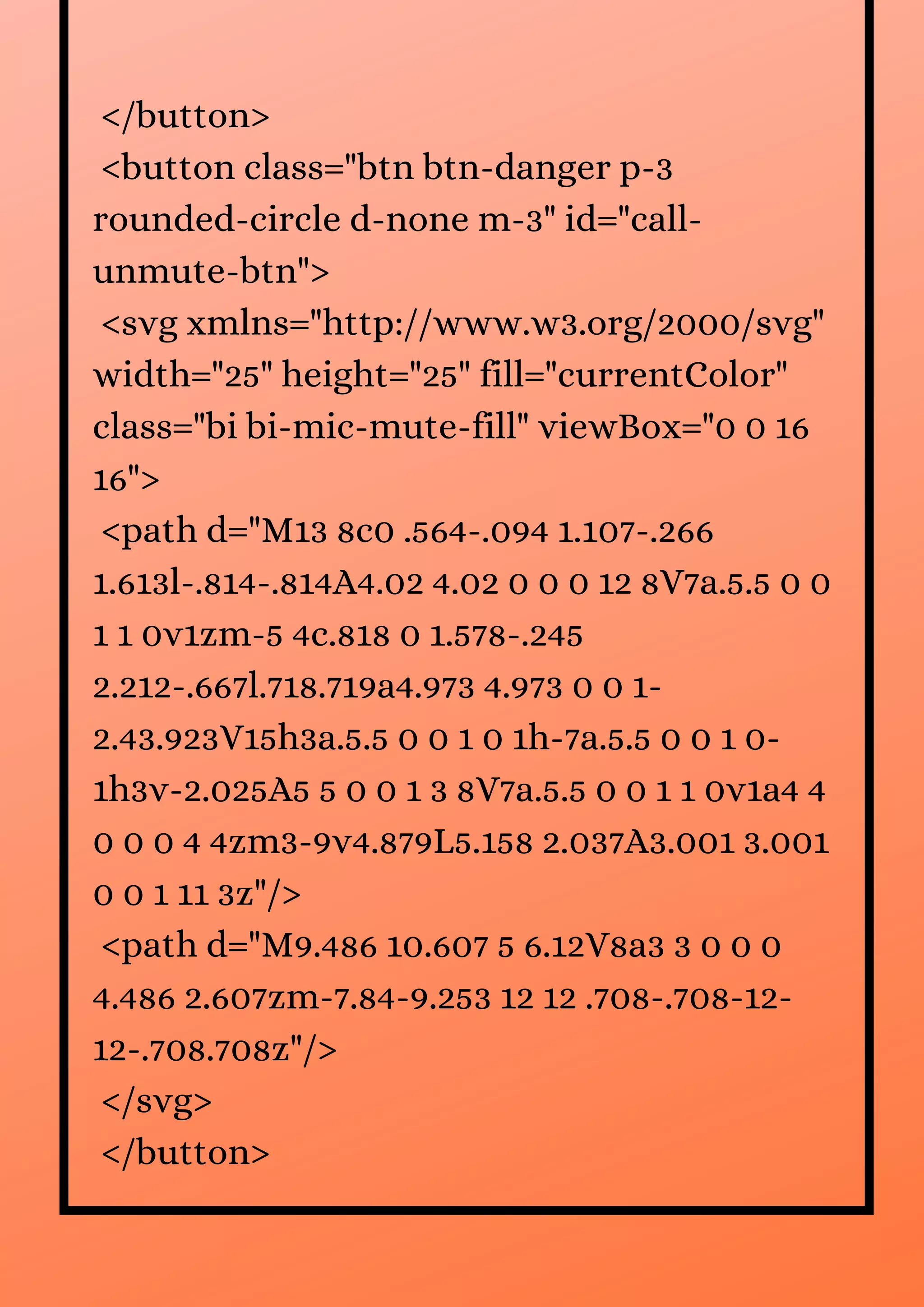 </button>
<button class="btn btn-danger p-3 rounded-circle d-none m-3" id="call-unmute-btn">
<svg xmlns="http://www.w3.org/2000/svg" width="25" height="25" fill="currentColor" class="bi bi-mic-mute-fill" viewBox="0 0 16 16">
<path d="M13 8c0 .564-.094 1.107-.266 1.613l-.814-.814A4.02 4.02 0 0 0 12 8V7a.5.5 0 0 1 1 0v1zm-5 4c.818 0 1.578-.245 2.212-.667l.718.719a4.973 4.973 0 0 1-2.43.923V15h3a.5.5 0 0 1 0 1h-7a.5.5 0 0 1 0-1h3v-2.025A5 5 0 0 1 3 8V7a.5.5 0 0 1 1 0v1a4 4 0 0 0 4 4zm3-9v4.879L5.158 2.037A3.001 3.001 0 0 1 11 3z"/>
<path d="M9.486 10.607 5 6.12V8a3 3 0 0 0 4.486 2.607zm-7.84-9.253 12 12 .708-.708-12-12-.708.708z"/>
</svg>
</button>